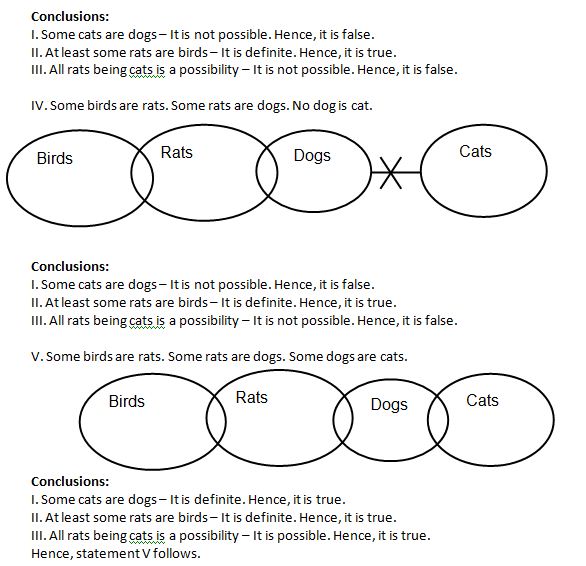 **Conclusions:**
I. Some cats are dogs – It is not possible. Hence, it is false.
II. At least some rats are birds – It is definite. Hence, it is true.
III. All rats being cats is a possibility – It is not possible. Hence, it is false.

IV. Some birds are rats. Some rats are dogs. No dog is cat.

Birds
Rats
Dogs
Cats

**Conclusions:**
I. Some cats are dogs – It is not possible. Hence, it is false.
II. At least some rats are birds – It is definite. Hence, it is true.
III. All rats being cats is a possibility – It is not possible. Hence, it is false.

V. Some birds are rats. Some rats are dogs. Some dogs are cats.

Birds
Rats
Dogs
Cats

**Conclusions:**
I. Some cats are dogs – It is definite. Hence, it is true.
II. At least some rats are birds – It is definite. Hence, it is true.
III. All rats being cats is a possibility – It is possible. Hence, it is true.
Hence, statement V follows.